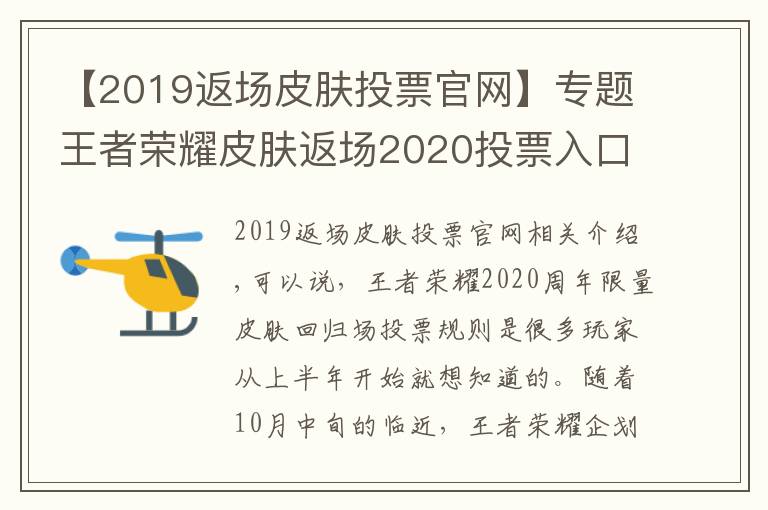 【2019返场皮肤投票官网】专题王者荣耀皮肤返场2020投票入口

2019返场皮肤投票官网相关介绍，可以说，王者荣耀2020周年限量皮肤回归场投票规则是很多玩家从上半年开始就想知道的。随着10月中旬的临近，王者荣耀企划